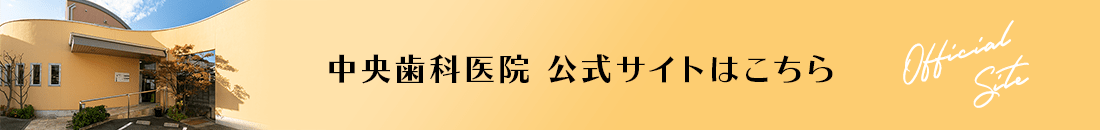 中央歯科医院 公式サイトはこちら

Official Site